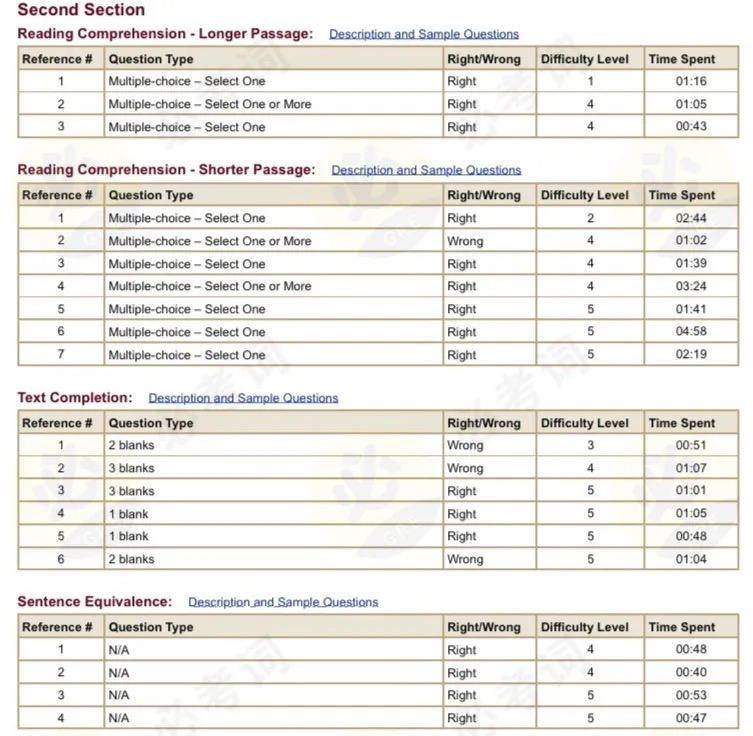 Second Section

Reading Comprehension - Longer Passage: Description and Sample Questions

| Reference # | Question Type | Right/Wrong | Difficulty Level | Time Spent |
|---|---|---|---|---|
| 1 | Multiple-choice – Select One | Right | 1 | 01:16 |
| 2 | Multiple-choice – Select One or More | Right | 4 | 01:05 |
| 3 | Multiple-choice – Select One | Right | 4 | 00:43 |

Reading Comprehension - Shorter Passage: Description and Sample Questions

| Reference # | Question Type | Right/Wrong | Difficulty Level | Time Spent |
|---|---|---|---|---|
| 1 | Multiple-choice – Select One | Right | 2 | 02:44 |
| 2 | Multiple-choice – Select One or More | Wrong | 4 | 01:02 |
| 3 | Multiple-choice – Select One | Right | 4 | 01:39 |
| 4 | Multiple-choice – Select One or More | Right | 4 | 03:24 |
| 5 | Multiple-choice – Select One | Right | 5 | 01:41 |
| 6 | Multiple-choice – Select One | Right | 5 | 04:58 |
| 7 | Multiple-choice – Select One | Right | 5 | 02:19 |

Text Completion: Description and Sample Questions

| Reference # | Question Type | Right/Wrong | Difficulty Level | Time Spent |
|---|---|---|---|---|
| 1 | 2 blanks | Wrong | 3 | 00:51 |
| 2 | 3 blanks | Wrong | 4 | 01:07 |
| 3 | 3 blanks | Right | 5 | 01:01 |
| 4 | 1 blank | Right | 5 | 01:05 |
| 5 | 1 blank | Right | 5 | 00:48 |
| 6 | 2 blanks | Wrong | 5 | 01:04 |

Sentence Equivalence: Description and Sample Questions

| Reference # | Question Type | Right/Wrong | Difficulty Level | Time Spent |
|---|---|---|---|---|
| 1 | N/A | Right | 4 | 00:48 |
| 2 | N/A | Right | 4 | 00:40 |
| 3 | N/A | Right | 5 | 00:53 |
| 4 | N/A | Right | 5 | 00:47 |